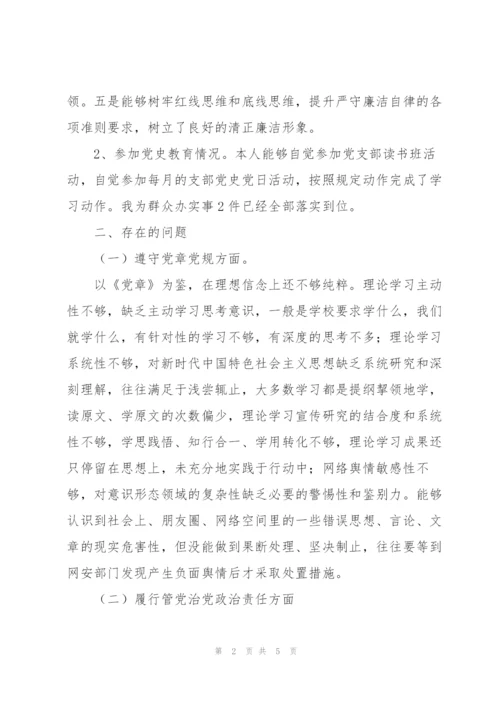 领。五是能够树牢红线思维和底线思维，提升严守廉洁自律的各项准则要求，树立了良好的清正廉洁形象。

2、参加党史教育情况。本人能够自觉参加党支部读书班活动，自觉参加每月的支部党史党日活动，按照规定动作完成了学习动作。我为群众办实事2件已经全部落实到位。

二、存在的问题

（一）遵守党章党规方面。

以《党章》为鉴，在理想信念上还不够纯粹。理论学习主动性不够，缺乏主动学习思考意识，一般是学校要求学什么，我们就学什么，有针对性的学习不够，有深度的思考不多；理论学习系统性不够，对新时代中国特色社会主义思想缺乏系统研究和深刻理解，往往满足于浅尝辄止，大多数学习都是提纲挈领地学，读原文、学原文的次数偏少，理论学习宣传研究的结合度和系统性不够，学思践悟、知行合一、学用转化不够，理论学习成果还只停留在思想上，未充分地实践于行动中；网络舆情敏感性不够，对意识形态领域的复杂性缺乏必要的警惕性和鉴别力。能够认识到社会上、朋友圈、网络空间里的一些错误思想、言论、文章的现实危害性，但没能做到果断处理、坚决制止，往往要等到网安部门发现产生负面舆情后才采取处置措施。

（二）履行管党治党政治责任方面

第 2 页 共 5 页